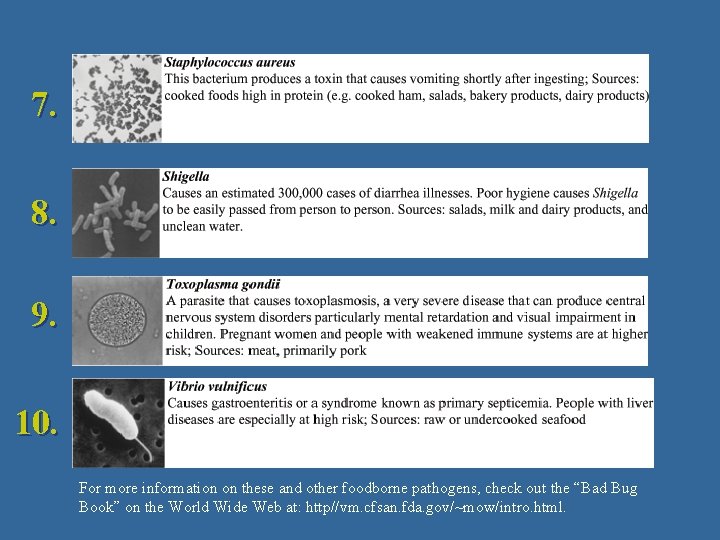 7.

Staphylococcus aureus
This bacterium produces a toxin that causes vomiting shortly after ingesting; Sources: cooked foods high in protein (e.g. cooked ham, salads, bakery products, dairy products)

8.

Shigella
Causes an estimated 300,000 cases of diarrhea illnesses. Poor hygiene causes Shigella to be easily passed from person to person. Sources: salads, milk and dairy products, and unclean water.

9.

Toxoplasma gondii
A parasite that causes toxoplasmosis, a very severe disease that can produce central nervous system disorders particularly mental retardation and visual impairment in children. Pregnant women and people with weakened immune systems are at higher risk; Sources: meat, primarily pork

10.

Vibrio vulnificus
Causes gastroenteritis or a syndrome known as primary septicemia. People with liver diseases are especially at high risk; Sources: raw or undercooked seafood

For more information on these and other foodborne pathogens, check out the “Bad Bug Book” on the World Wide Web at: http//vm.cfsan.fda.gov/~mow/intro.html.